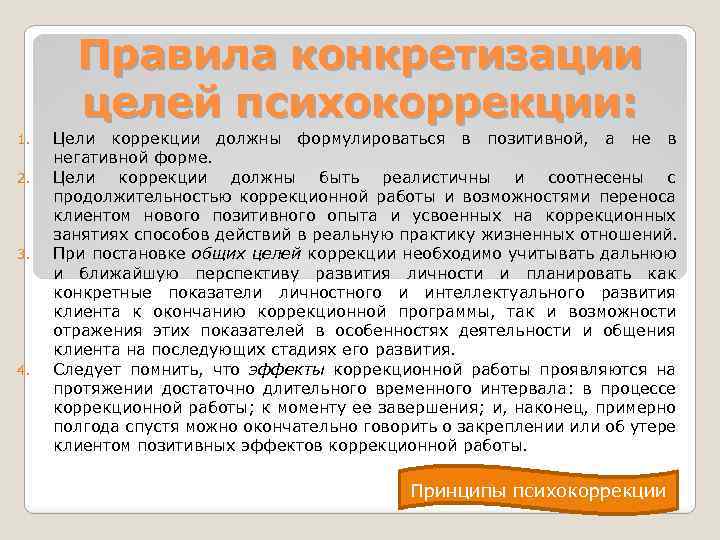 Правила конкретизации целей психокоррекции:

1. Цели коррекции должны формулироваться в позитивной, а не в негативной форме.
2. Цели коррекции должны быть реалистичны и соотнесены с продолжительностью коррекционной работы и возможностями переноса клиентом нового позитивного опыта и усвоенных на коррекционных занятиях способов действий в реальную практику жизненных отношений.
3. При постановке общих целей коррекции необходимо учитывать дальнюю и ближайшую перспективу развития личности и планировать как конкретные показатели личностного и интеллектуального развития клиента к окончанию коррекционной программы, так и возможности отражения этих показателей в особенностях деятельности и общения клиента на последующих стадиях его развития.
4. Следует помнить, что эффекты коррекционной работы проявляются на протяжении достаточно длительного временного интервала: в процессе коррекционной работы; к моменту ее завершения; и, наконец, примерно полгода спустя можно окончательно говорить о закреплении или об утере клиентом позитивных эффектов коррекционной работы.

Принципы психокоррекции